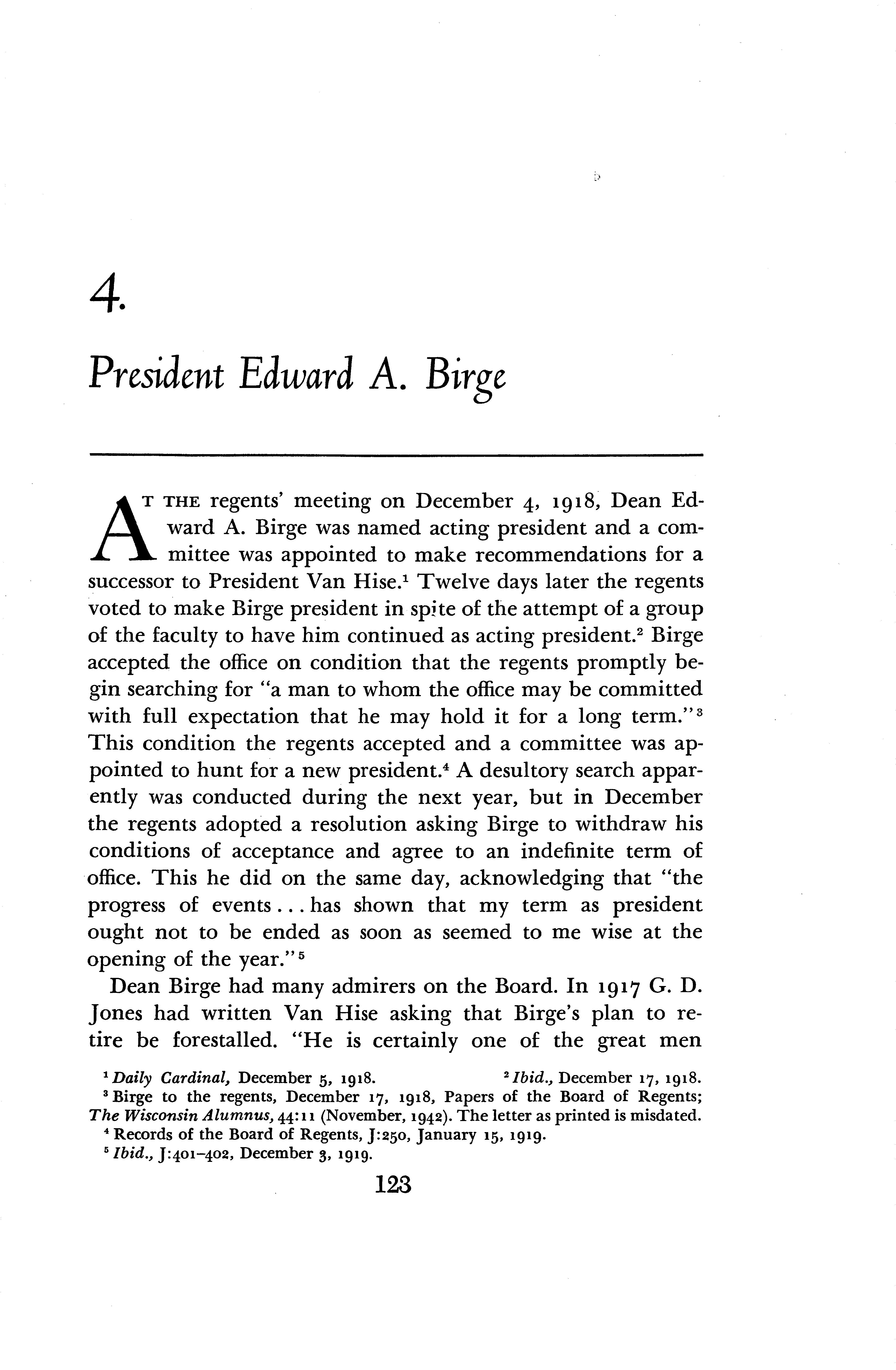 4.

President Edward A. Birge

AT THE regents' meeting on December 4, 1918, Dean Edward A. Birge was named acting president and a committee was appointed to make recommendations for a successor to President Van Hise.$^1$ Twelve days later the regents voted to make Birge president in spite of the attempt of a group of the faculty to have him continued as acting president.$^2$ Birge accepted the office on condition that the regents promptly begin searching for "a man to whom the office may be committed with full expectation that he may hold it for a long term."$^3$ This condition the regents accepted and a committee was appointed to hunt for a new president.$^4$ A desultory search apparently was conducted during the next year, but in December the regents adopted a resolution asking Birge to withdraw his conditions of acceptance and agree to an indefinite term of office. This he did on the same day, acknowledging that "the progress of events ... has shown that my term as president ought not to be ended as soon as seemed to me wise at the opening of the year."$^5$

Dean Birge had many admirers on the Board. In 1917 G. D. Jones had written Van Hise asking that Birge's plan to retire be forestalled. "He is certainly one of the great men

$^1$ Daily Cardinal, December 5, 1918. $^2$ Ibid., December 17, 1918.
$^3$ Birge to the regents, December 17, 1918, Papers of the Board of Regents; The Wisconsin Alumnus, 44:11 (November, 1942). The letter as printed is misdated.
$^4$ Records of the Board of Regents, J:250, January 15, 1919.
$^5$ Ibid., J:401–402, December 3, 1919.

123